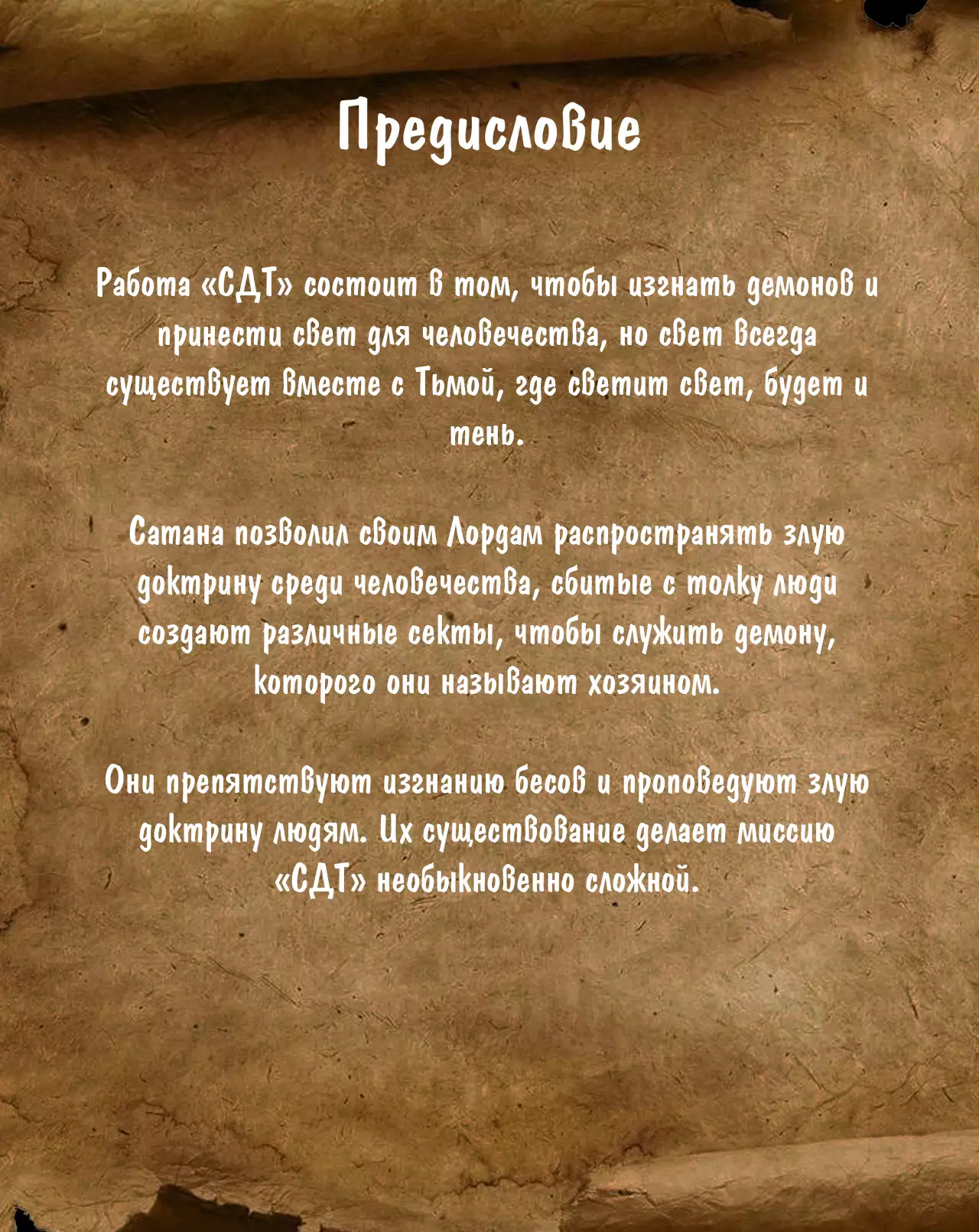 Предисловие

Работа «СДТ» состоит в том, чтобы изгнать демонов и принести свет для человечества, но свет всегда существует вместе с Тьмой, где светит свет, будет и тень.

Сатана позволил своим Лордам распространять злую доктрину среди человечества, сбитые с толку люди создают различные секты, чтобы служить демону, которого они называют хозяином.

Они препятствуют изгнанию бесов и проповедуют злую доктрину людям. Их существование делает миссию «СДТ» необыкновенно сложной.